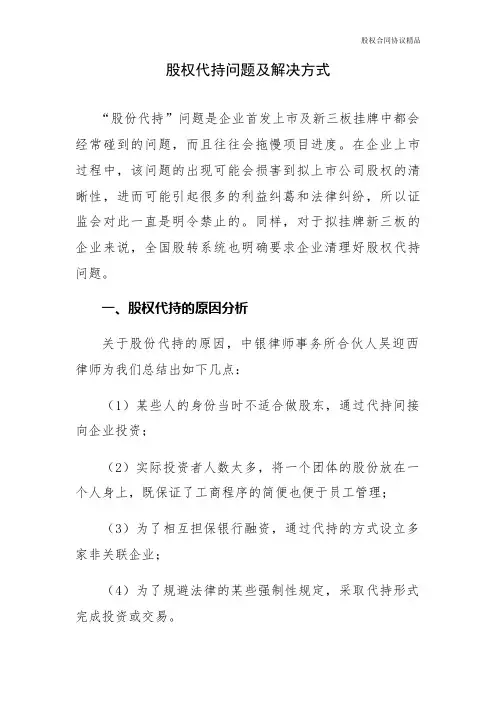 股权合同协议精品

股权代持问题及解决方式

“股份代持”问题是企业首发上市及新三板挂牌中都会经常碰到的问题，而且往往会拖慢项目进度。在企业上市过程中，该问题的出现可能会损害到拟上市公司股权的清晰性，进而可能引起很多的利益纠葛和法律纠纷，所以证监会对此一直是明令禁止的。同样，对于拟挂牌新三板的企业来说，全国股转系统也明确要求企业清理好股权代持问题。

一、股权代持的原因分析

关于股份代持的原因，中银律师事务所合伙人吴迎西律师为我们总结出如下几点：

（1）某些人的身份当时不适合做股东，通过代持间接向企业投资；

（2）实际投资者人数太多，将一个团体的股份放在一个人身上，既保证了工商程序的简便也便于员工管理；

（3）为了相互担保银行融资，通过代持的方式设立多家非关联企业；

（4）为了规避法律的某些强制性规定，采取代持形式完成投资或交易。